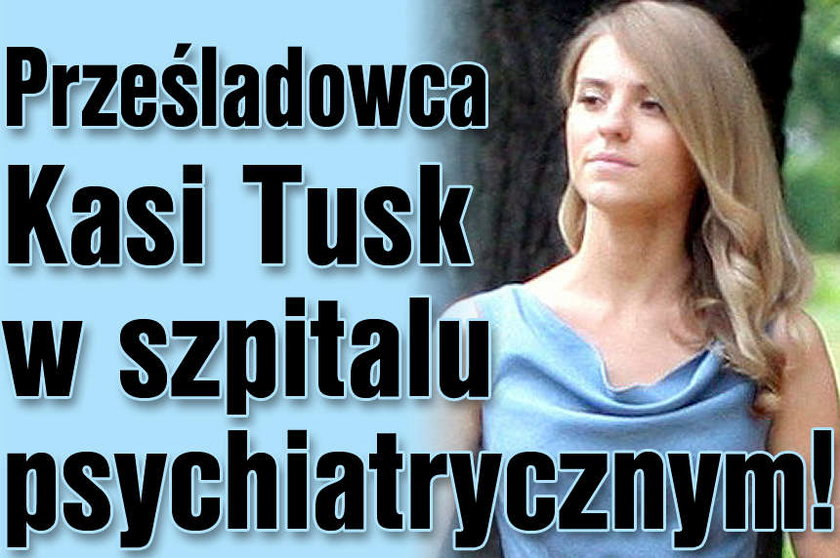 Prześladowca
Kasi Tusk
w szpitalu
psychiatrycznym!